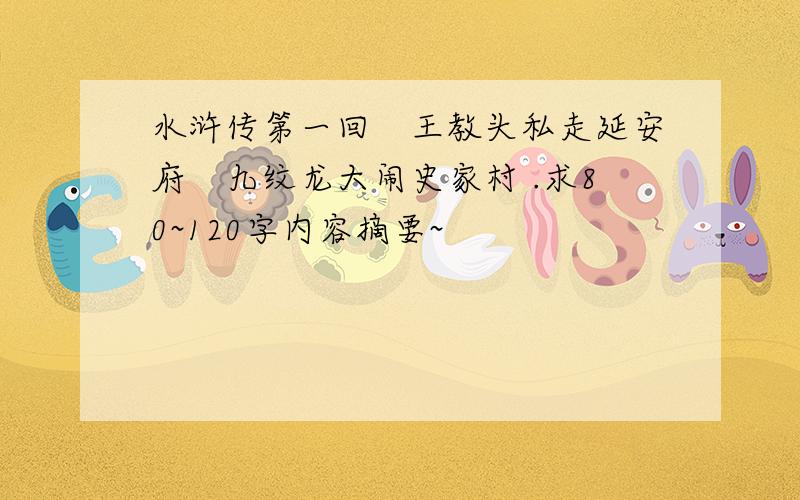 水浒传第一回　王教头私走延安府　九纹龙大闹史家村 .求80~120字内容摘要~